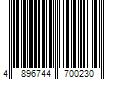 4 896744 700230